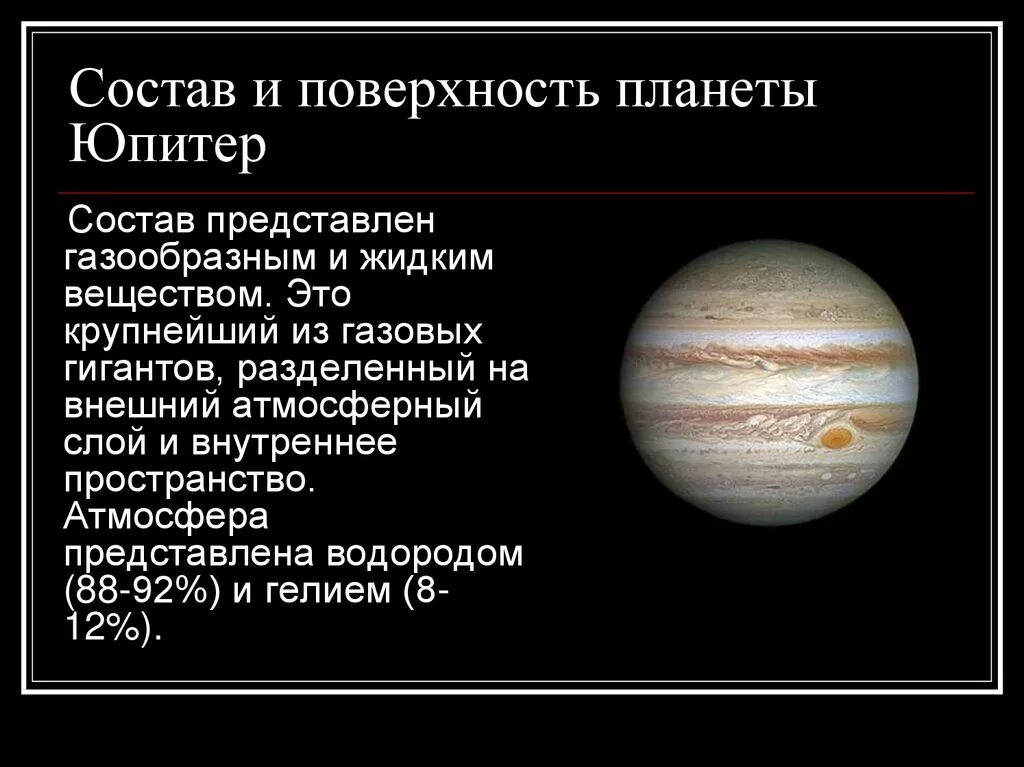 Состав и поверхность планеты Юпитер

Состав представлен газообразным и жидким веществом. Это крупнейший из газовых гигантов, разделенный на внешний атмосферный слой и внутреннее пространство. Атмосфера представлена водородом (88-92%) и гелием (8-12%).